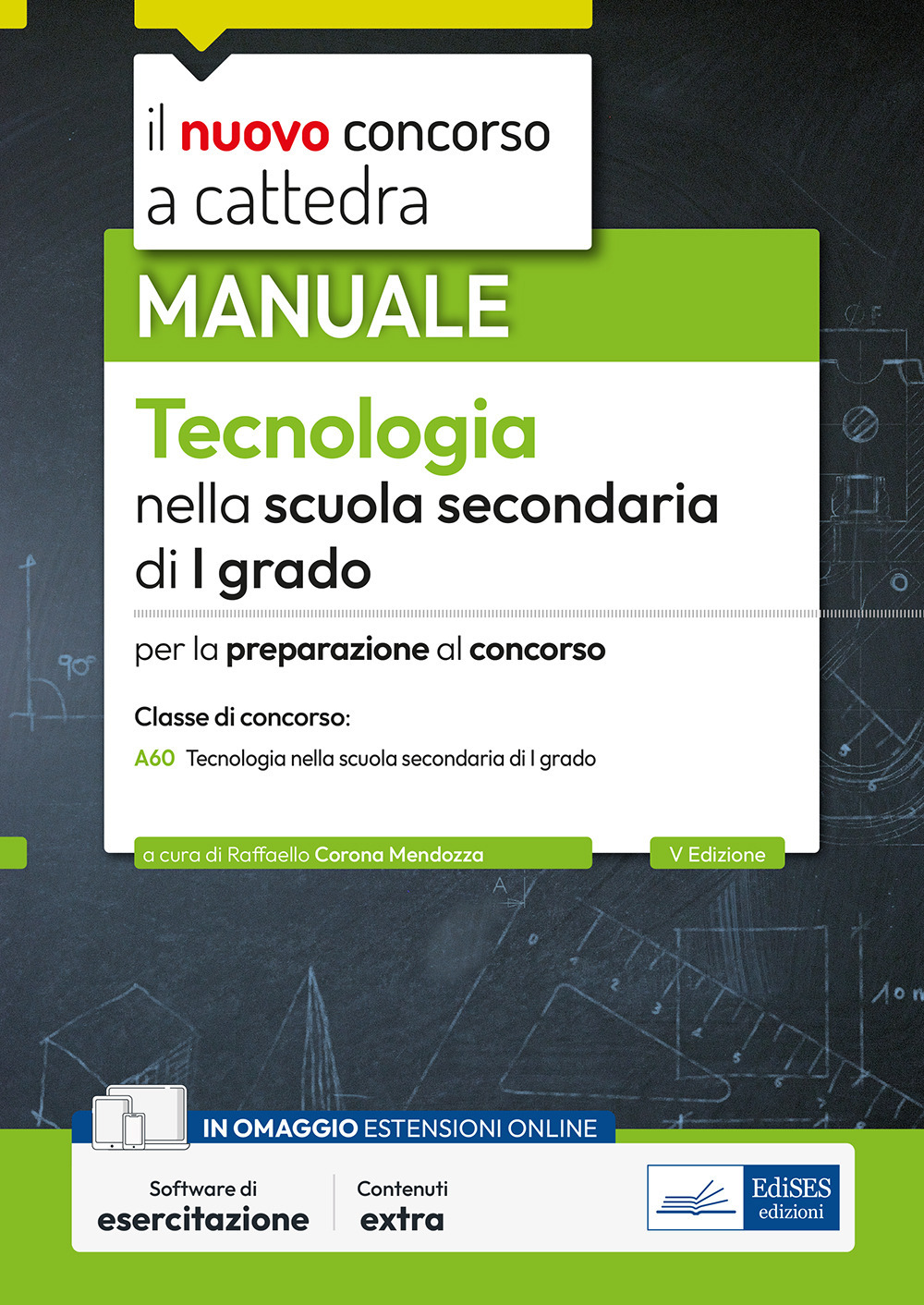 il nuovo concorso a cattedra

MANUALE

Tecnologia nella scuola secondaria di I grado

per la preparazione al concorso

Classe di concorso:

A60 Tecnologia nella scuola secondaria di I grado

a cura di Raffaello Corona Mendozza

V Edizione

IN OMAGGIO ESTENSIONI ONLINE

Software di esercitazione

Contenuti extra

EdiSES edizioni